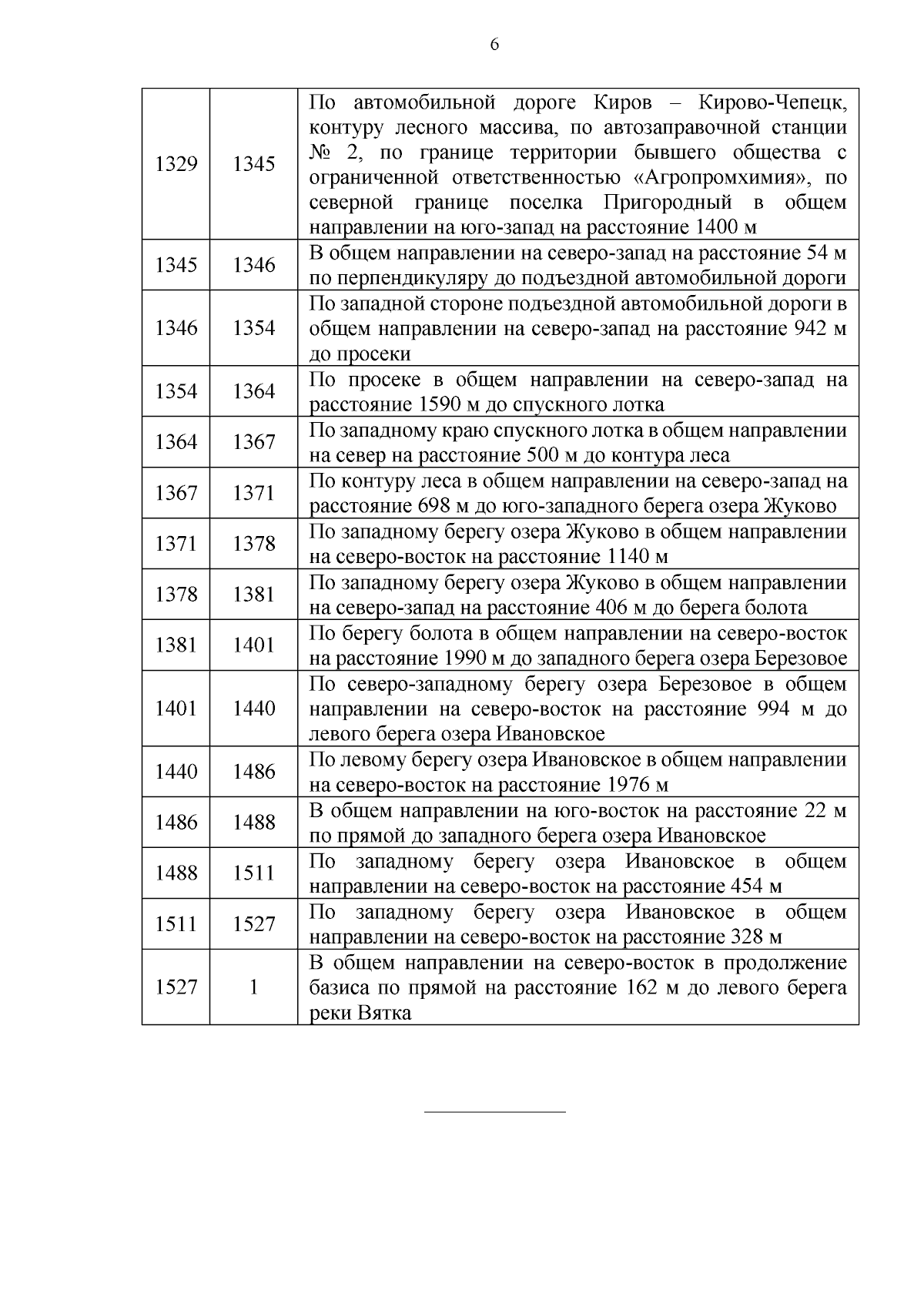 6

| | | |
|---|---|---|
| 1329 | 1345 | По автомобильной дороге Киров – Кирово-Чепецк, контуру лесного массива, по автозаправочной станции № 2, по границе территории бывшего общества с ограниченной ответственностью «Агропромхимия», по северной границе поселка Пригородный в общем направлении на юго-запад на расстояние 1400 м |
| 1345 | 1346 | В общем направлении на северо-запад на расстояние 54 м по перпендикуляру до подъездной автомобильной дороги |
| 1346 | 1354 | По западной стороне подъездной автомобильной дороги в общем направлении на северо-запад на расстояние 942 м до просеки |
| 1354 | 1364 | По просеке в общем направлении на северо-запад на расстояние 1590 м до спускного лотка |
| 1364 | 1367 | По западному краю спускного лотка в общем направлении на север на расстояние 500 м до контура леса |
| 1367 | 1371 | По контуру леса в общем направлении на северо-запад на расстояние 698 м до юго-западного берега озера Жуково |
| 1371 | 1378 | По западному берегу озера Жуково в общем направлении на северо-восток на расстояние 1140 м |
| 1378 | 1381 | По западному берегу озера Жуково в общем направлении на северо-запад на расстояние 406 м до берега болота |
| 1381 | 1401 | По берегу болота в общем направлении на северо-восток на расстояние 1990 м до западного берега озера Березовое |
| 1401 | 1440 | По северо-западному берегу озера Березовое в общем направлении на северо-восток на расстояние 994 м до левого берега озера Ивановское |
| 1440 | 1486 | По левому берегу озера Ивановское в общем направлении на северо-восток на расстояние 1976 м |
| 1486 | 1488 | В общем направлении на юго-восток на расстояние 22 м по прямой до западного берега озера Ивановское |
| 1488 | 1511 | По западному берегу озера Ивановское в общем направлении на северо-восток на расстояние 454 м |
| 1511 | 1527 | По западному берегу озера Ивановское в общем направлении на северо-восток на расстояние 328 м |
| 1527 | 1 | В общем направлении на северо-восток в продолжение базиса по прямой на расстояние 162 м до левого берега реки Вятка |